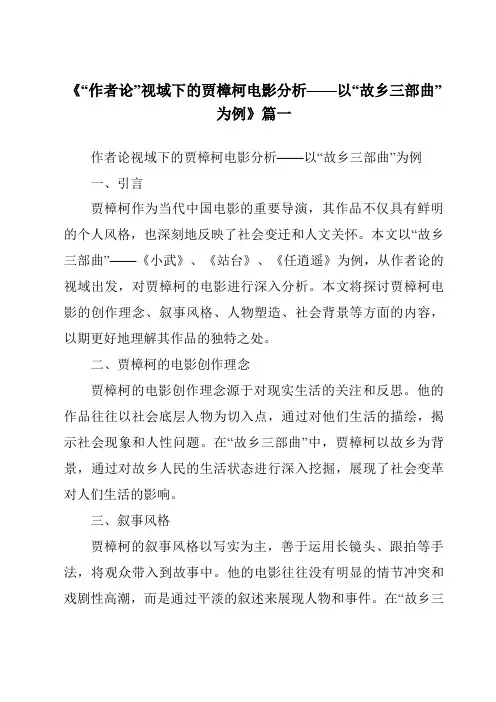 《“作者论”视域下的贾樟柯电影分析——以“故乡三部曲”为例》篇一

作者论视域下的贾樟柯电影分析——以“故乡三部曲”为例

一、引言

贾樟柯作为当代中国电影的重要导演，其作品不仅具有鲜明的个人风格，也深刻地反映了社会变迁和人文关怀。本文以“故乡三部曲”——《小武》、《站台》、《任逍遥》为例，从作者论的视域出发，对贾樟柯的电影进行深入分析。本文将探讨贾樟柯电影的创作理念、叙事风格、人物塑造、社会背景等方面的内容，以期更好地理解其作品的独特之处。

二、贾樟柯的电影创作理念

贾樟柯的电影创作理念源于对现实生活的关注和反思。他的作品往往以社会底层人物为切入点，通过对他们生活的描绘，揭示社会现象和人性问题。在“故乡三部曲”中，贾樟柯以故乡为背景，通过对故乡人民的生活状态进行深入挖掘，展现了社会变革对人们生活的影响。

三、叙事风格

贾樟柯的叙事风格以写实为主，善于运用长镜头、跟拍等手法，将观众带入到故事中。他的电影往往没有明显的情节冲突和戏剧性高潮，而是通过平淡的叙述来展现人物和事件。在“故乡三